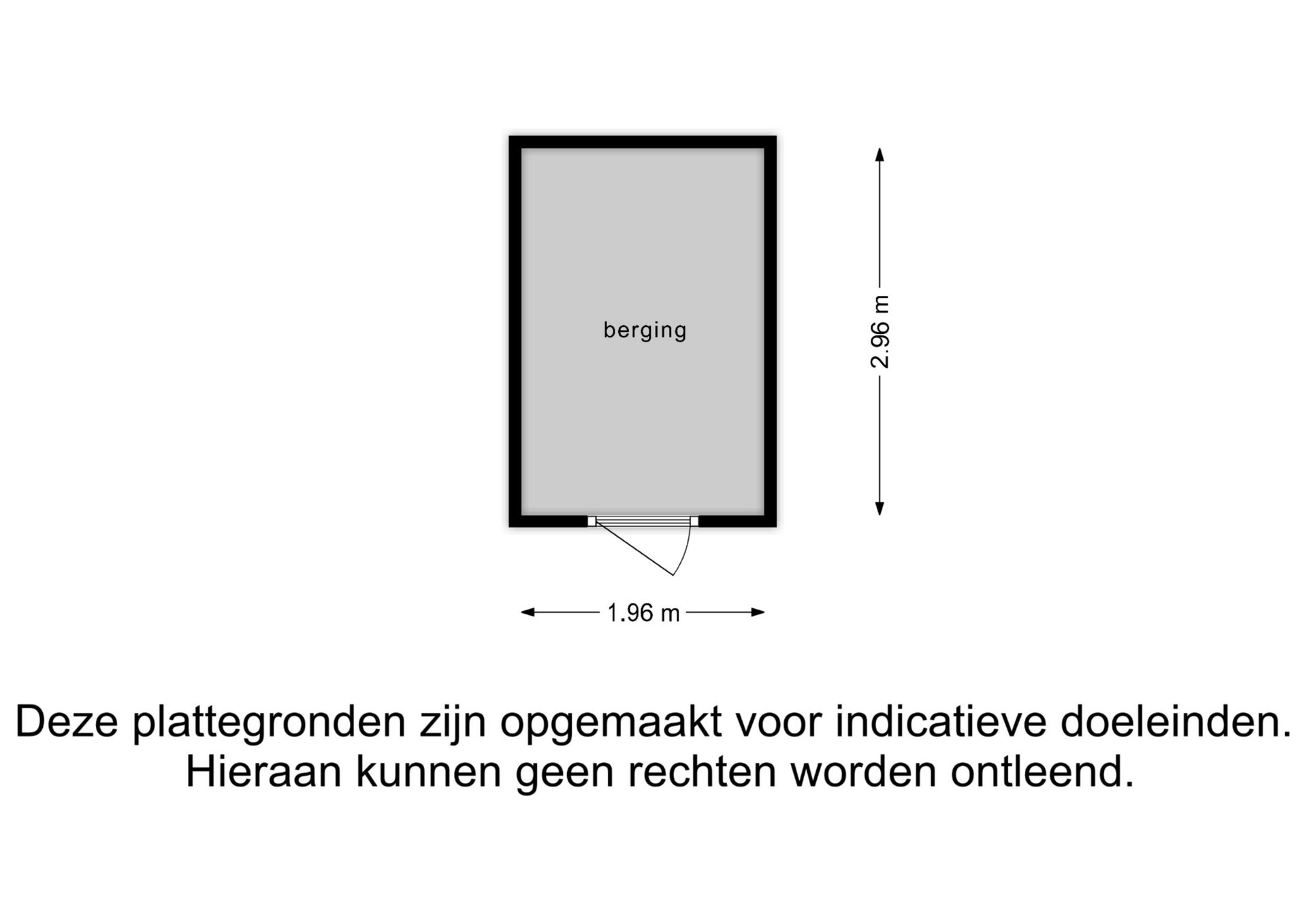 berging

2.96 m

1.96 m

Deze plattegronden zijn opgemaakt voor indicatieve doeleinden. Hieraan kunnen geen rechten worden ontleend.